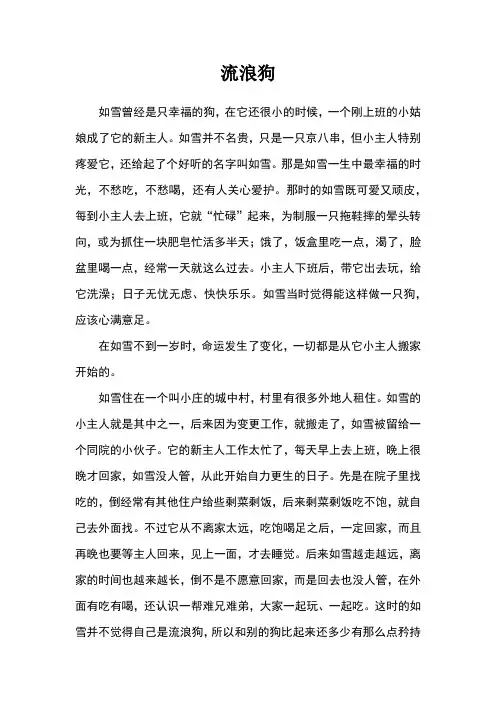 流浪狗

如雪曾经是只幸福的狗，在它还很小的时候，一个刚上班的小姑娘成了它的新主人。如雪并不名贵，只是一只京八串，但小主人特别疼爱它，还给起了个好听的名字叫如雪。那是如雪一生中最幸福的时光，不愁吃，不愁喝，还有人关心爱护。那时的如雪既可爱又顽皮，每到小主人去上班，它就“忙碌”起来，为制服一只拖鞋摔的晕头转向，或为抓住一块肥皂忙活多半天；饿了，饭盒里吃一点，渴了，脸盆里喝一点，经常一天就这么过去。小主人下班后，带它出去玩，给它洗澡；日子无忧无虑、快快乐乐。如雪当时觉得能这样做一只狗，应该心满意足。

在如雪不到一岁时，命运发生了变化，一切都是从它小主人搬家开始的。

如雪住在一个叫小庄的城中村，村里有很多外地人租住。如雪的小主人就是其中之一，后来因为变更工作，就搬走了，如雪被留给一个同院的小伙子。它的新主人工作太忙了，每天早上去上班，晚上很晚才回家，如雪没人管，从此开始自力更生的日子。先是在院子里找吃的，倒经常有其他住户给些剩菜剩饭，后来剩菜剩饭吃不饱，就自己去外面找。不过它从不离家太远，吃饱喝足之后，一定回家，而且再晚也要等主人回来，见上一面，才去睡觉。后来如雪越走越远，离家的时间也越来越长，倒不是不愿意回家，而是回去也没人管，在外面有吃有喝，还认识一帮难兄难弟，大家一起玩、一起吃。这时的如雪并不觉得自己是流浪狗，所以和别的狗比起来还多少有那么点矜持